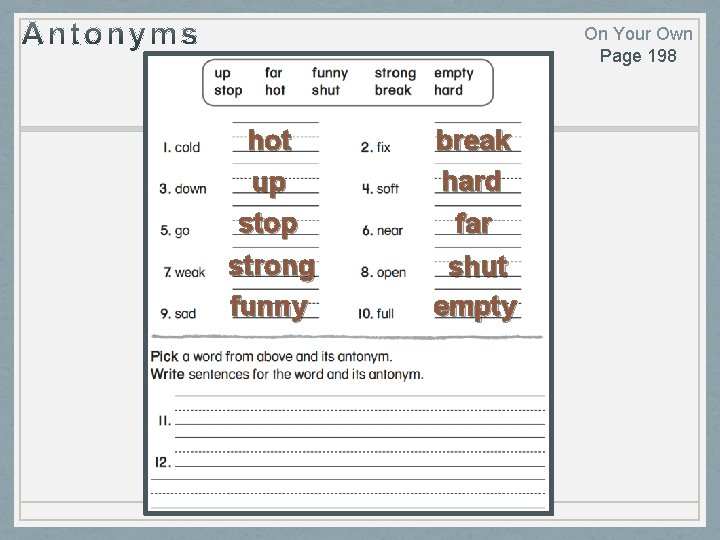 Antonyms

On Your Own
Page 198

up far funny strong empty
stop hot shut break hard

1. cold hot
2. fix break
3. down up
4. soft hard
5. go stop
6. near far
7. weak strong
8. open shut
9. sad funny
10. full empty

Pick a word from above and its antonym.
Write sentences for the word and its antonym.

11. ____

12. ____